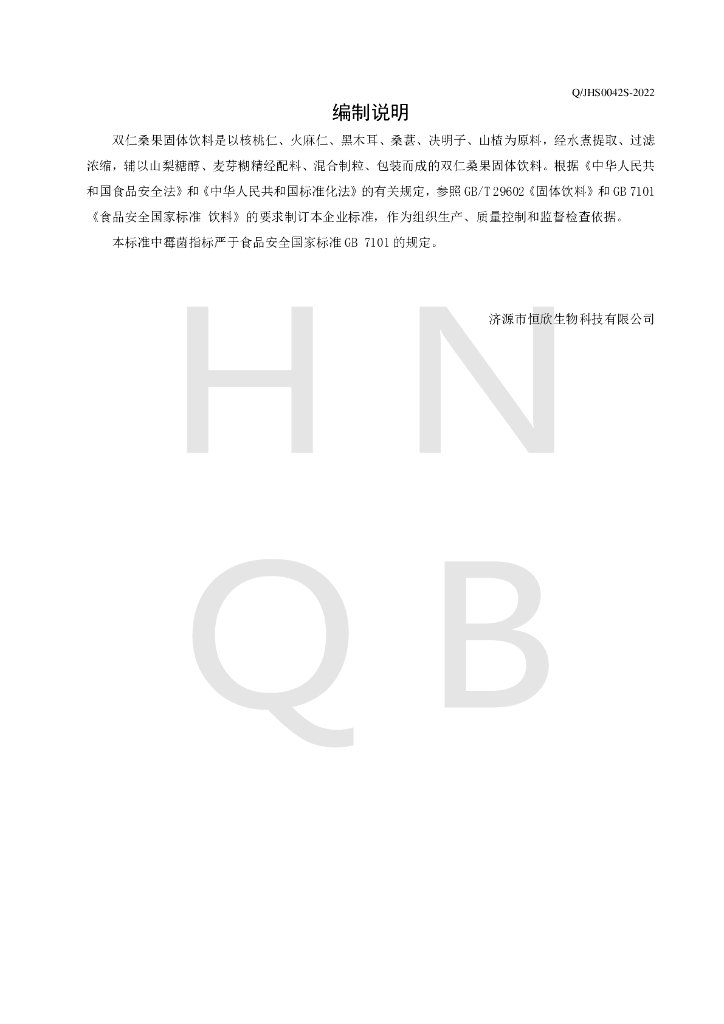 Q/JHS0042S-2022

编制说明

双仁桑果固体饮料是以核桃仁、火麻仁、黑木耳、桑葚、决明子、山楂为原料，经水煮提取、过滤浓缩，辅以山梨糖醇、麦芽糊精经配料、混合制粒、包装而成的双仁桑果固体饮料。根据《中华人民共和国食品安全法》和《中华人民共和国标准化法》的有关规定，参照GB/T 29602《固体饮料》和GB 7101《食品安全国家标准 饮料》的要求制订本企业标准，作为组织生产、质量控制和监督检查依据。

本标准中霉菌指标严于食品安全国家标准GB 7101的规定。

济源市恒欣生物科技有限公司

HNQB